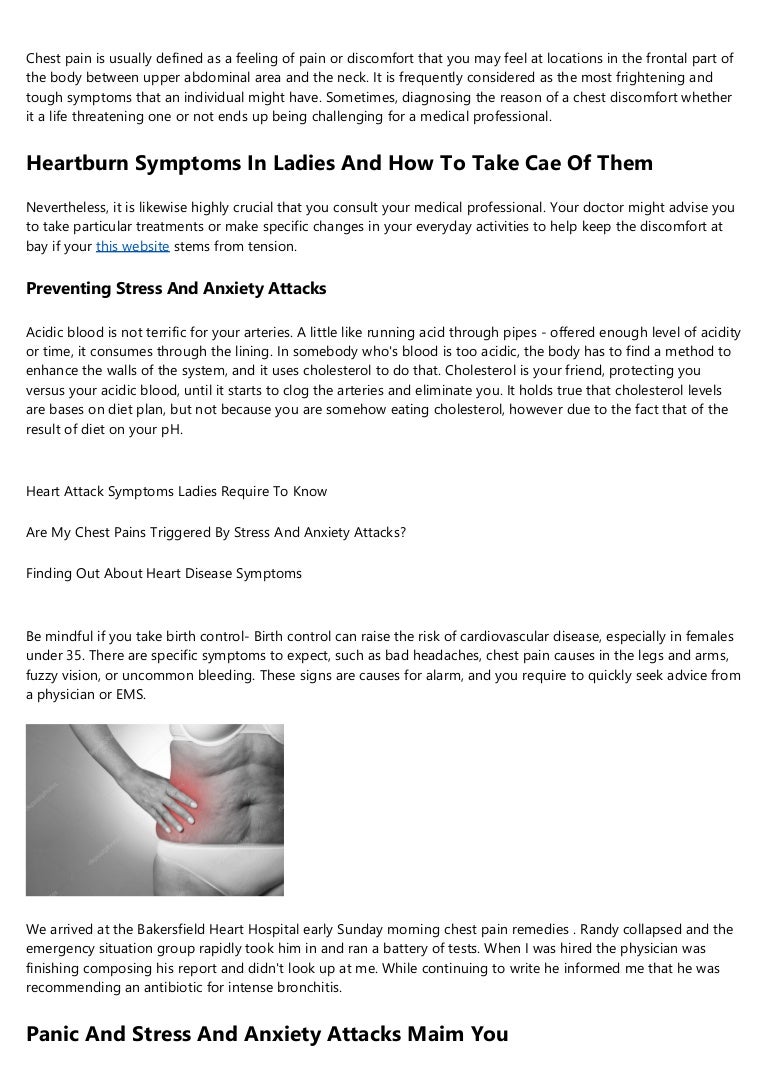 Chest pain is usually defined as a feeling of pain or discomfort that you may feel at locations in the frontal part of the body between upper abdominal area and the neck. It is frequently considered as the most frightening and tough symptoms that an individual might have. Sometimes, diagnosing the reason of a chest discomfort whether it a life threatening one or not ends up being challenging for a medical professional.

Heartburn Symptoms In Ladies And How To Take Cae Of Them

Nevertheless, it is likewise highly crucial that you consult your medical professional. Your doctor might advise you to take particular treatments or make specific changes in your everyday activities to help keep the discomfort at bay if your this website stems from tension.

Preventing Stress And Anxiety Attacks

Acidic blood is not terrific for your arteries. A little like running acid through pipes - offered enough level of acidity or time, it consumes through the lining. In somebody who's blood is too acidic, the body has to find a method to enhance the walls of the system, and it uses cholesterol to do that. Cholesterol is your friend, protecting you versus your acidic blood, until it starts to clog the arteries and eliminate you. It holds true that cholesterol levels are bases on diet plan, but not because you are somehow eating cholesterol, however due to the fact that of the result of diet on your pH.

Heart Attack Symptoms Ladies Require To Know

Are My Chest Pains Triggered By Stress And Anxiety Attacks?

Finding Out About Heart Disease Symptoms

Be mindful if you take birth control- Birth control can raise the risk of cardiovascular disease, especially in females under 35. There are specific symptoms to expect, such as bad headaches, chest pain causes in the legs and arms, fuzzy vision, or uncommon bleeding. These signs are causes for alarm, and you require to quickly seek advice from a physician or EMS.

We arrived at the Bakersfield Heart Hospital early Sunday morning chest pain remedies . Randy collapsed and the emergency situation group rapidly took him in and ran a battery of tests. When I was hired the physician was finishing composing his report and didn't look up at me. While continuing to write he informed me that he was recommending an antibiotic for intense bronchitis.

Panic And Stress And Anxiety Attacks Maim You